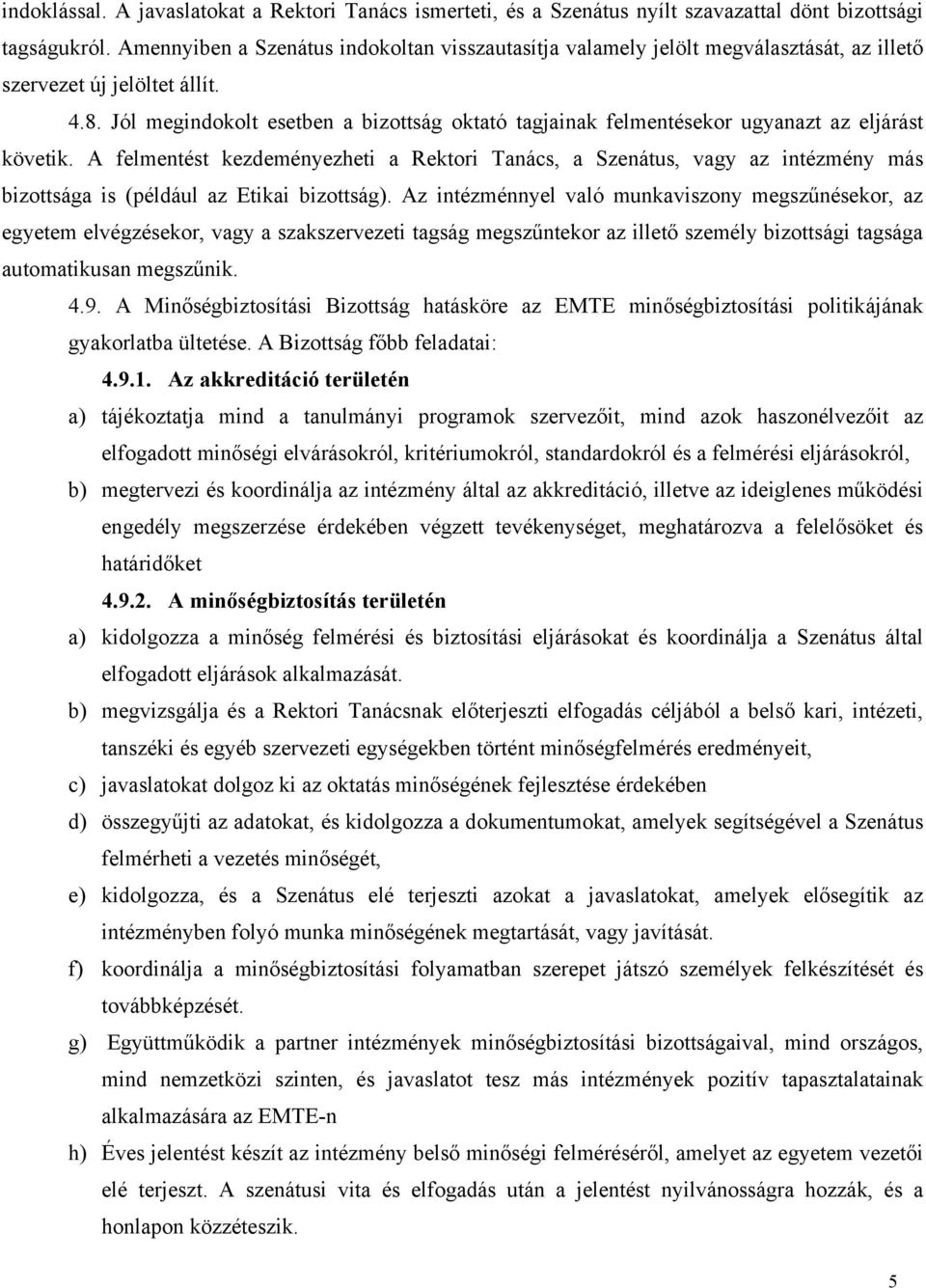 indoklással. A javaslatokat a Rektori Tanács ismerteti, és a Szenátus nyílt szavazattal dönt bizottsági tagságukról. Amennyiben a Szenátus indokoltan visszautasítja valamely jelölt megválasztását, az illető szervezet új jelöltet állít.

4.8. Jól megindokolt esetben a bizottság oktató tagjainak felmentésekor ugyanazt az eljárást követik. A felmentést kezdeményezheti a Rektori Tanács, a Szenátus, vagy az intézmény más bizottsága is (például az Etikai bizottság). Az intézménnyel való munkaviszony megszűnésekor, az egyetem elvégzésekor, vagy a szakszervezeti tagság megszűntekor az illető személy bizottsági tagsága automatikusan megszűnik.

4.9. A Minőségbiztosítási Bizottság hatásköre az EMTE minőségbiztosítási politikájának gyakorlatba ültetése. A Bizottság főbb feladatai:

4.9.1. Az akkreditáció területén

a) tájékoztatja mind a tanulmányi programok szervezőit, mind azok haszonélvezőit az elfogadott minőségi elvárásokról, kritériumokról, standardokról és a felmérési eljárásokról,

b) megtervezi és koordinálja az intézmény által az akkreditáció, illetve az ideiglenes működési engedély megszerzése érdekében végzett tevékenységet, meghatározva a felelősöket és határidőket

4.9.2. A minőségbiztosítás területén

a) kidolgozza a minőség felmérési és biztosítási eljárásokat és koordinálja a Szenátus által elfogadott eljárások alkalmazását.

b) megvizsgálja és a Rektori Tanácsnak előterjeszti elfogadás céljából a belső kari, intézeti, tanszéki és egyéb szervezeti egységekben történt minőségfelmérés eredményeit,

c) javaslatokat dolgoz ki az oktatás minőségének fejlesztése érdekében

d) összegyűjti az adatokat, és kidolgozza a dokumentumokat, amelyek segítségével a Szenátus felmérheti a vezetés minőségét,

e) kidolgozza, és a Szenátus elé terjeszti azokat a javaslatokat, amelyek elősegítik az intézményben folyó munka minőségének megtartását, vagy javítását.

f) koordinálja a minőségbiztosítási folyamatban szerepet játszó személyek felkészítését és továbbképzését.

g) Együttműködik a partner intézmények minőségbiztosítási bizottságaival, mind országos, mind nemzetközi szinten, és javaslatot tesz más intézmények pozitív tapasztalatainak alkalmazására az EMTE-n

h) Éves jelentést készít az intézmény belső minőségi felméréséről, amelyet az egyetem vezetői elé terjeszt. A szenátusi vita és elfogadás után a jelentést nyilvánosságra hozzák, és a honlapon közzéteszik.

5